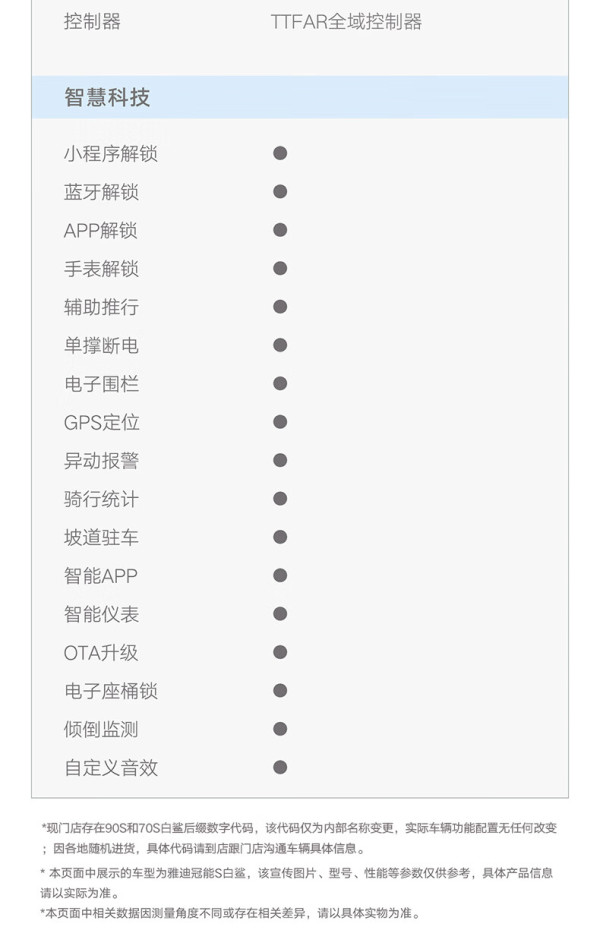 控制器 TTFAR全域控制器

智慧科技

小程序解锁 ●
蓝牙解锁 ●
APP解锁 ●
手表解锁 ●
辅助推行 ●
单撑断电 ●
电子围栏 ●
GPS定位 ●
异动报警 ●
骑行统计 ●
坡道驻车 ●
智能APP ●
智能仪表 ●
OTA升级 ●
电子座桶锁 ●
倾倒监测 ●
自定义音效 ●

*现门店存在90S和70S白鲨后缀数字代码，该代码仅为内部名称变更，实际车辆功能配置无任何改变；因各地随机进货，具体代码请到店跟门店沟通车辆具体信息。

* 本页面中展示的车型为雅迪冠能S白鲨，该宣传图片、型号、性能等参数仅供参考，具体产品信息请以实际为准。

*本页面中相关数据因测量角度不同或存在相关差异，请以具体实物为准。